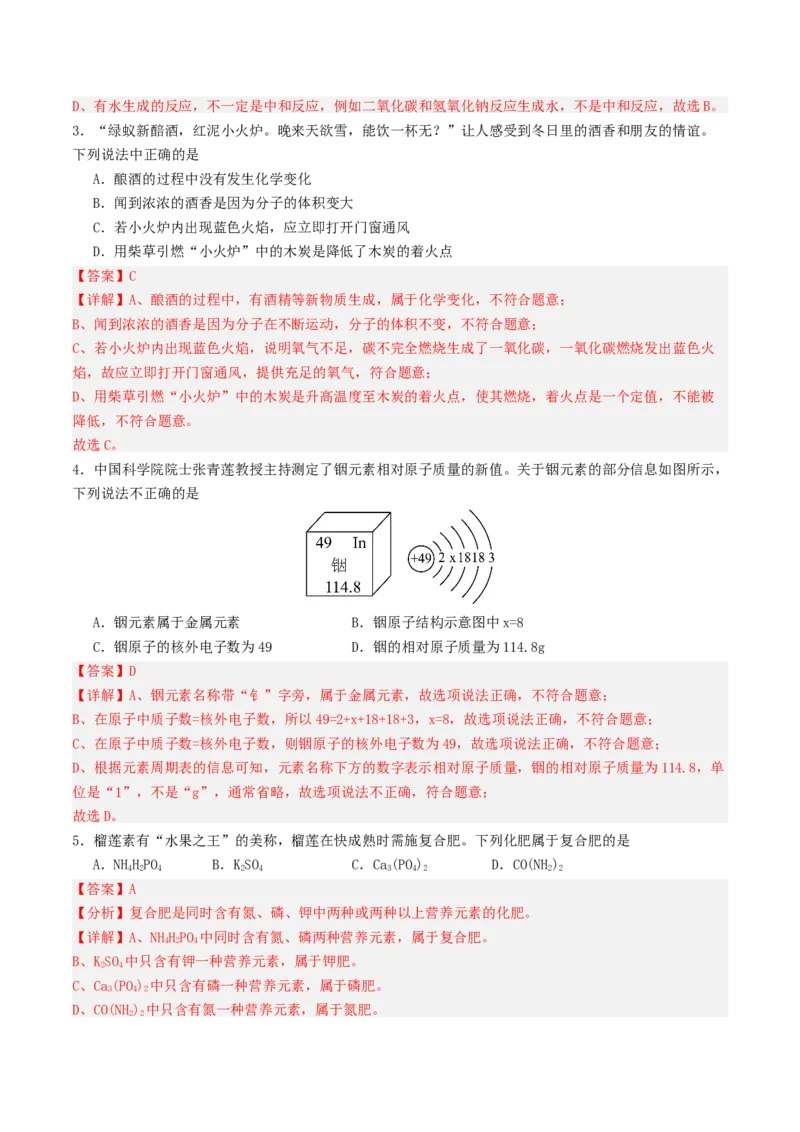 D、有水生成的反应，不一定是中和反应，例如二氧化碳和氢氧化钠反应生成水，不是中和反应，故选B。

3．“绿蚁新醅酒，红泥小火炉。晚来天欲雪，能饮一杯无？”让人感受到冬日里的酒香和朋友的情谊。下列说法中正确的是

A．酿酒的过程中没有发生化学变化

B．闻到浓浓的酒香是因为分子的体积变大

C．若小火炉内出现蓝色火焰，应立即打开门窗通风

D．用柴草引燃“小火炉”中的木炭是降低了木炭的着火点

【答案】C

【详解】A、酿酒的过程中，有酒精等新物质生成，属于化学变化，不符合题意；

B、闻到浓浓的酒香是因为分子在不断运动，分子的体积不变，不符合题意；

C、若小火炉内出现蓝色火焰，说明氧气不足，碳不完全燃烧生成了一氧化碳，一氧化碳燃烧发出蓝色火焰，故应立即打开门窗通风，提供充足的氧气，符合题意；

D、用柴草引燃“小火炉”中的木炭是升高温度至木炭的着火点，使其燃烧，着火点是一个定值，不能被降低，不符合题意。

故选C。

4．中国科学院院士张青莲教授主持测定了铟元素相对原子质量的新值。关于铟元素的部分信息如图所示，下列说法不正确的是

49 In
铟
114.8

+49 2 x 18 18 3

A．铟元素属于金属元素

B．铟原子结构示意图中x=8

C．铟原子的核外电子数为49

D．铟的相对原子质量为114.8g

【答案】D

【详解】A、铟元素名称带“钅”字旁，属于金属元素，故选项说法正确，不符合题意；

B、在原子中质子数=核外电子数，所以49=2+x+18+18+3，x=8，故选项说法正确，不符合题意；

C、在原子中质子数=核外电子数，则铟原子的核外电子数为49，故选项说法正确，不符合题意；

D、根据元素周期表的信息可知，元素名称下方的数字表示相对原子质量，铟的相对原子质量为114.8，单位是“1”，不是“g”，通常省略，故选项说法不正确，符合题意；

故选D。

5．榴莲素有“水果之王”的美称，榴莲在快成熟时需施复合肥。下列化肥属于复合肥的是

A．$NH_4H_2PO_4$　　B．$K_2SO_4$　　C．$Ca_3(PO_4)_2$　　D．$CO(NH_2)_2$

【答案】A

【分析】复合肥是同时含有氮、磷、钾中两种或两种以上营养元素的化肥。

【详解】A、$NH_4H_2PO_4$中同时含有氮、磷两种营养元素，属于复合肥。

B、$K_2SO_4$中只含有钾一种营养元素，属于钾肥。

C、$Ca_3(PO_4)_2$中只含有磷一种营养元素，属于磷肥。

D、$CO(NH_2)_2$中只含有氮一种营养元素，属于氮肥。